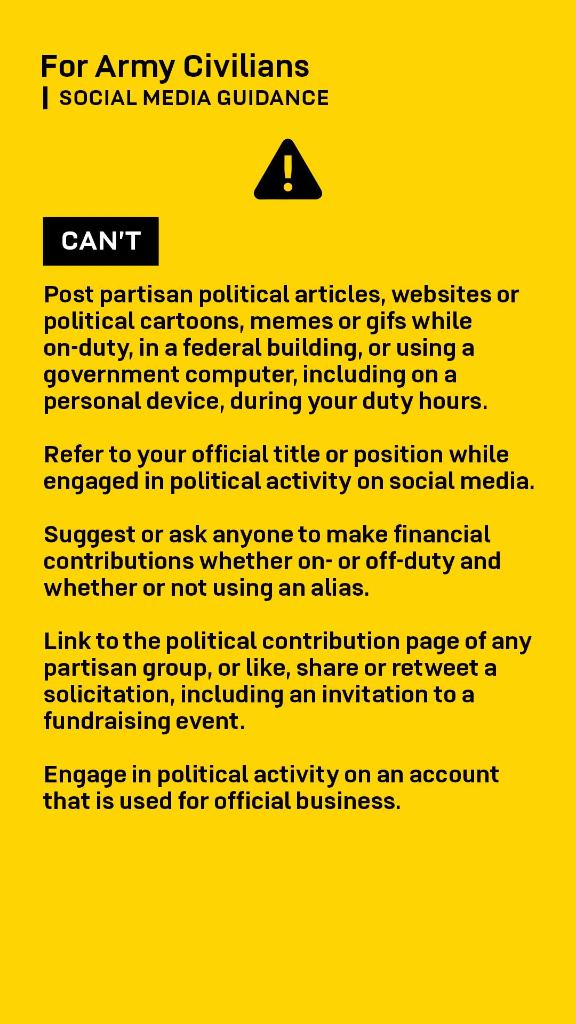 For Army Civilians
SOCIAL MEDIA GUIDANCE

CAN'T

Post partisan political articles, websites or political cartoons, memes or gifs while on-duty, in a federal building, or using a government computer, including on a personal device, during your duty hours.

Refer to your official title or position while engaged in political activity on social media.

Suggest or ask anyone to make financial contributions whether on- or off-duty and whether or not using an alias.

Link to the political contribution page of any partisan group, or like, share or retweet a solicitation, including an invitation to a fundraising event.

Engage in political activity on an account that is used for official business.